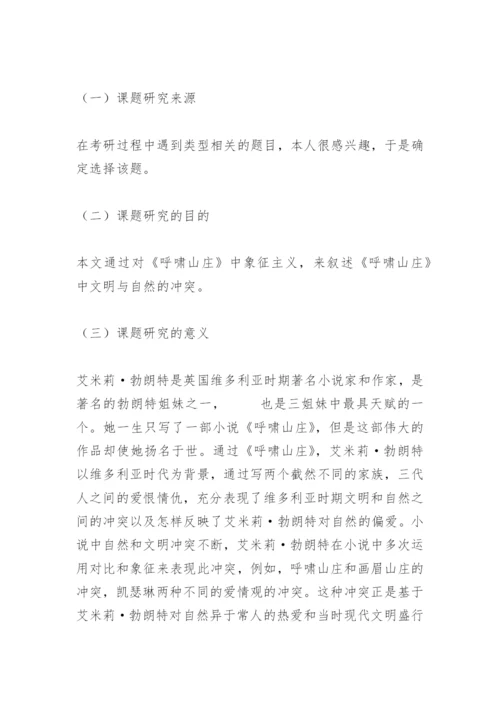 （一）课题研究来源

在考研过程中遇到类型相关的题目，本人很感兴趣，于是确定选择该题。

（二）课题研究的目的

本文通过对《呼啸山庄》中象征主义，来叙述《呼啸山庄》中文明与自然的冲突。

（三）课题研究的意义

艾米莉·勃朗特是英国维多利亚时期著名小说家和作家，是著名的勃朗特姐妹之一，　　也是三姐妹中最具天赋的一个。她一生只写了一部小说《呼啸山庄》，但是这部伟大的作品却使她扬名于世。通过《呼啸山庄》，艾米莉·勃朗特以维多利亚时代为背景，通过写两个截然不同的家族，三代人之间的爱恨情仇，充分表现了维多利亚时期文明和自然之间的冲突以及怎样反映了艾米莉·勃朗特对自然的偏爱。小说中自然和文明冲突不断，艾米莉·勃朗特在小说中多次运用对比和象征来表现此冲突，例如，呼啸山庄和画眉山庄的冲突，凯瑟琳两种不同的爱情观的冲突。这种冲突正是基于艾米莉·勃朗特对自然异于常人的热爱和当时现代文明盛行